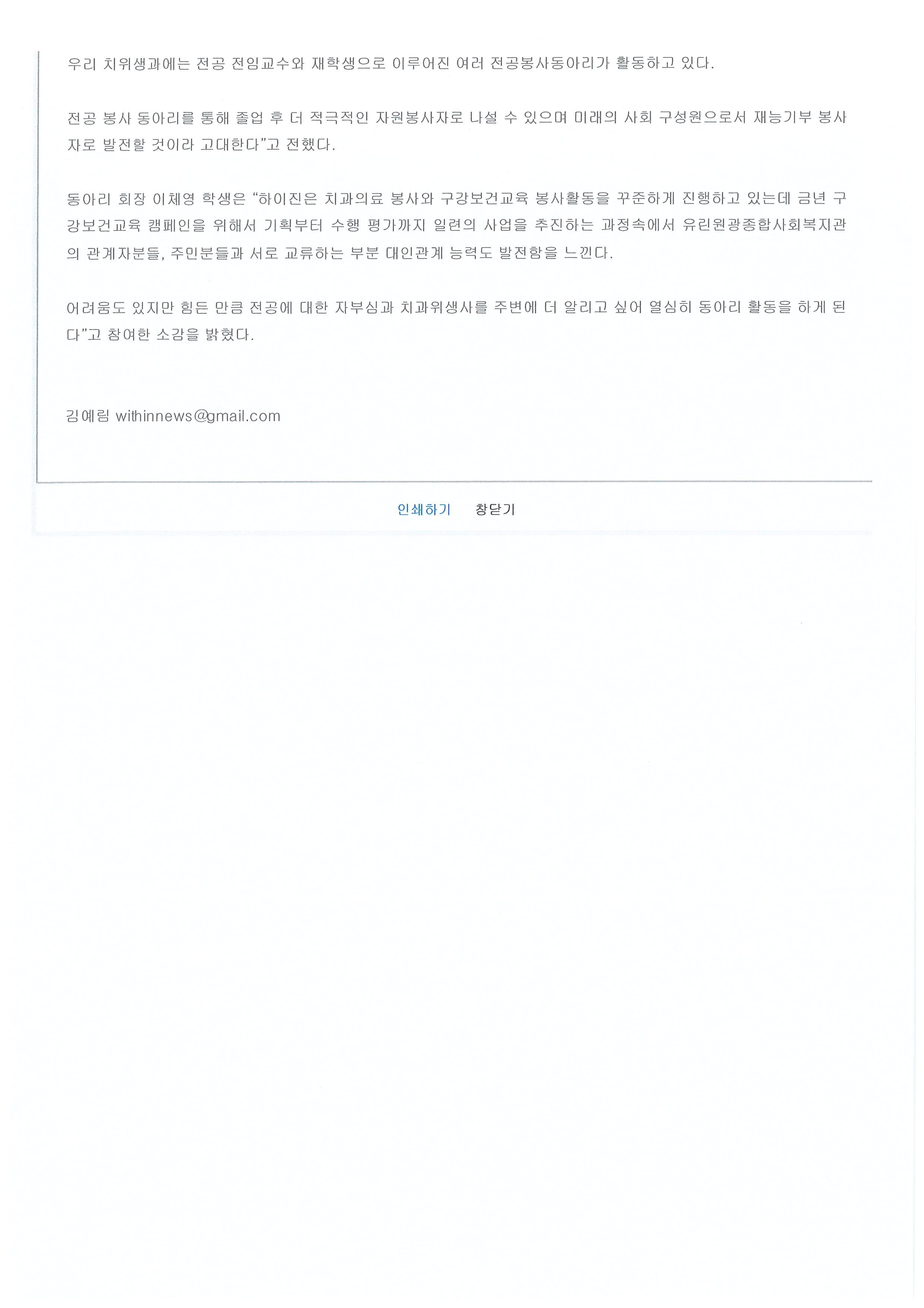 우리 치위생과에는 전공 전임교수와 재학생으로 이루어진 여러 전공봉사동아리가 활동하고 있다.

전공 봉사 동아리를 통해 졸업 후 더 적극적인 자원봉사자로 나설 수 있으며 미래의 사회 구성원으로서 재능기부 봉사자로 발전할 것이라 고대한다"고 전했다.

동아리 회장 이체영 학생은 "하이진은 치과의료 봉사와 구강보건교육 봉사활동을 꾸준하게 진행하고 있는데 금년 구강보건교육 캠페인을 위해서 기획부터 수행 평가까지 일련의 사업을 추진하는 과정속에서 유린원광종합사회복지관의 관계자분들, 주민분들과 서로 교류하는 부분 대인관계 능력도 발전함을 느낀다.

어려움도 있지만 힘든 만큼 전공에 대한 자부심과 치과위생사를 주변에 더 알리고 싶어 열심히 동아리 활동을 하게 된다"고 참여한 소감을 밝혔다.

김예림 withinnews@gmail.com

인쇄하기 창닫기